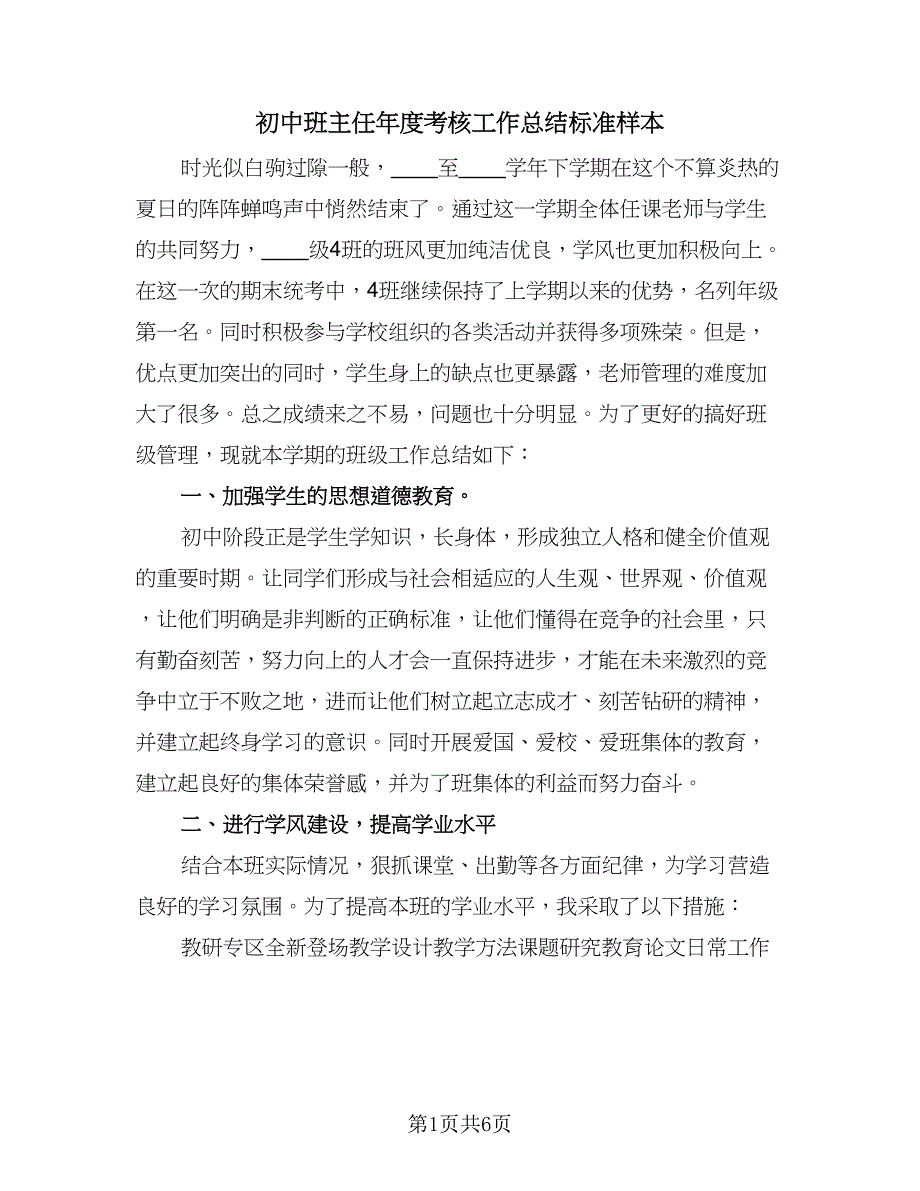 初中班主任年度考核工作总结标准样本

时光似白驹过隙一般，____至____学年下学期在这个不算炎热的夏日的阵阵蝉鸣声中悄然结束了。通过这一学期全体任课老师与学生的共同努力，____级4班的班风更加纯洁优良，学风也更加积极向上。在这一次的期末统考中，4班继续保持了上学期以来的优势，名列年级第一名。同时积极参与学校组织的各类活动并获得多项殊荣。但是，优点更加突出的同时，学生身上的缺点也更暴露，老师管理的难度加大了很多。总之成绩来之不易，问题也十分明显。为了更好的搞好班级管理，现就本学期的班级工作总结如下：

一、加强学生的思想道德教育。

初中阶段正是学生学知识，长身体，形成独立人格和健全价值观的重要时期。让同学们形成与社会相适应的人生观、世界观、价值观，让他们明确是非判断的正确标准，让他们懂得在竞争的社会里，只有勤奋刻苦，努力向上的人才会一直保持进步，才能在未来激烈的竞争中立于不败之地，进而让他们树立起立志成才、刻苦钻研的精神，并建立起终身学习的意识。同时开展爱国、爱校、爱班集体的教育，建立起良好的集体荣誉感，并为了班集体的利益而努力奋斗。

二、进行学风建设，提高学业水平

结合本班实际情况，狠抓课堂、出勤等各方面纪律，为学习营造良好的学习氛围。为了提高本班的学业水平，我采取了以下措施：

教研专区全新登场教学设计教学方法课题研究教育论文日常工作

第1页共6页